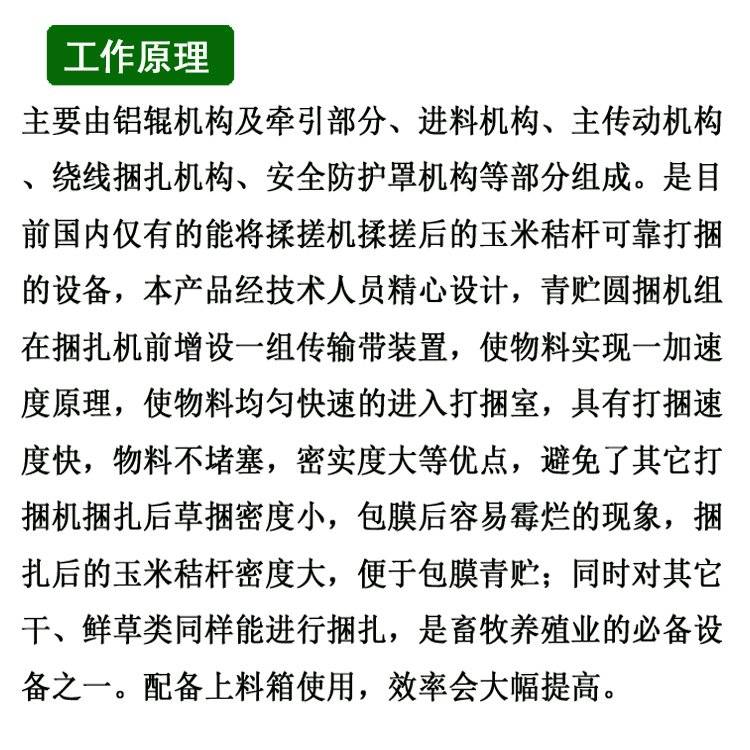 工作原理

主要由铝辊机构及牵引部分、进料机构、主传动机构、绕线捆扎机构、安全防护罩机构等部分组成。是目前国内仅有的能将揉搓机揉搓后的玉米秸杆可靠打捆的设备，本产品经技术人员精心设计，青贮圆捆机组在捆扎机前增设一组传输带装置，使物料实现一加速度原理，使物料均匀快速的进入打捆室，具有打捆速度快，物料不堵塞，密实度大等优点，避免了其它打捆机捆扎后草捆密度小，包膜后容易霉烂的现象，捆扎后的玉米秸杆密度大，便于包膜青贮；同时对其它干、鲜草类同样能进行捆扎，是畜牧养殖业的必备设备之一。配备上料箱使用，效率会大幅提高。